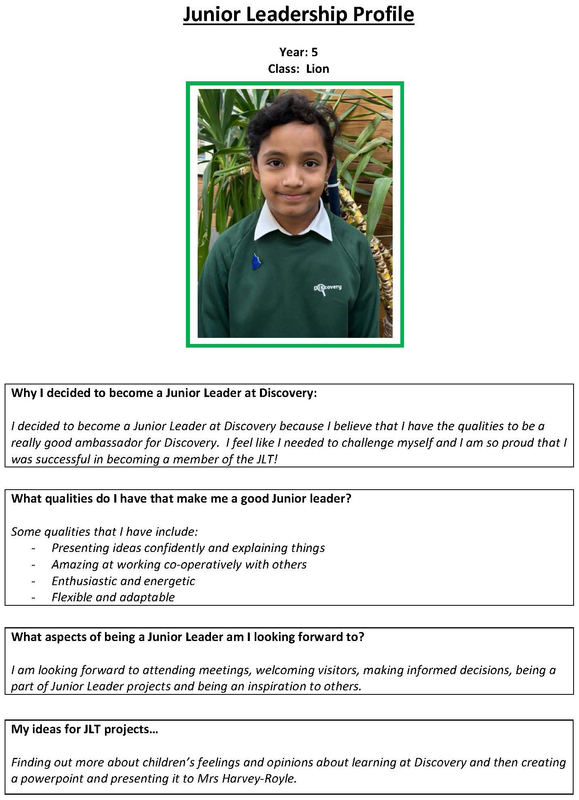 Junior Leadership Profile

Year: 5
Class: Lion

Discovery

Why I decided to become a Junior Leader at Discovery:

I decided to become a Junior Leader at Discovery because I believe that I have the qualities to be a really good ambassador for Discovery. I feel like I needed to challenge myself and I am so proud that I was successful in becoming a member of the JLT!

What qualities do I have that make me a good Junior leader?

Some qualities that I have include:
- Presenting ideas confidently and explaining things
- Amazing at working co-operatively with others
- Enthusiastic and energetic
- Flexible and adaptable

What aspects of being a Junior Leader am I looking forward to?

I am looking forward to attending meetings, welcoming visitors, making informed decisions, being a part of Junior Leader projects and being an inspiration to others.

My ideas for JLT projects…

Finding out more about children's feelings and opinions about learning at Discovery and then creating a powerpoint and presenting it to Mrs Harvey-Royle.